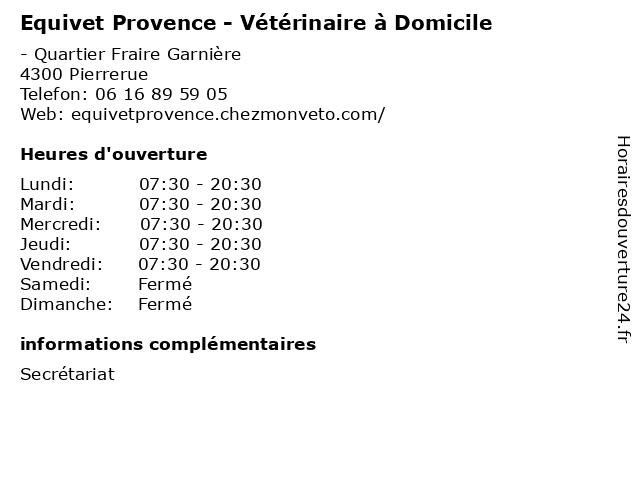 Equivet Provence - Vétérinaire à Domicile

- Quartier Fraire Garnière
4300 Pierrerue
Telefon: 06 16 89 59 05
Web: equivetprovence.chezmonveto.com/

Heures d'ouverture

Lundi: 07:30 - 20:30
Mardi: 07:30 - 20:30
Mercredi: 07:30 - 20:30
Jeudi: 07:30 - 20:30
Vendredi: 07:30 - 20:30
Samedi: Fermé
Dimanche: Fermé

informations complémentaires

Secrétariat

Horairesdouverture24.fr